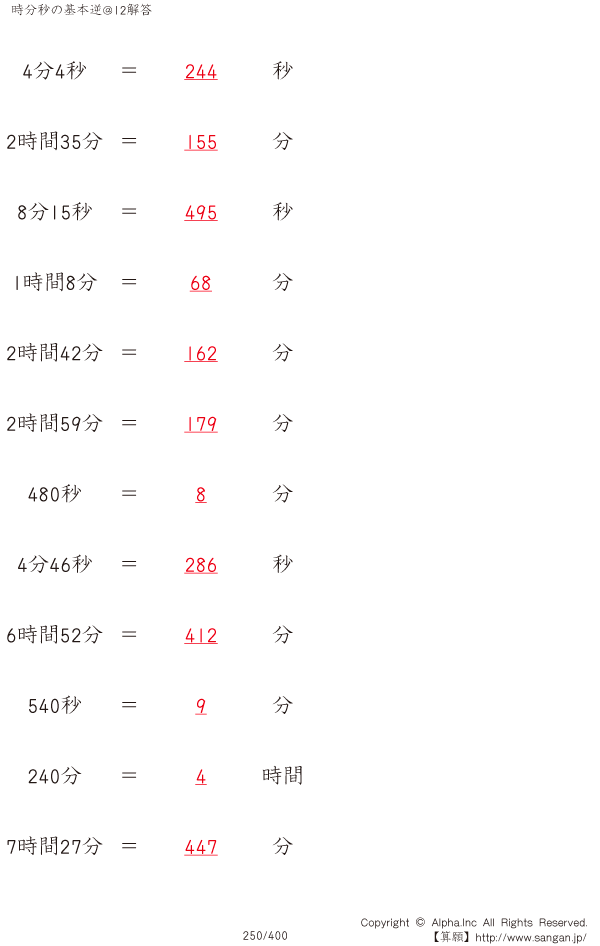 時分秒の基本逆@12解答

4分4秒 ＝ 244 秒

2時間35分 ＝ 155 分

8分15秒 ＝ 495 秒

1時間8分 ＝ 68 分

2時間42分 ＝ 162 分

2時間59分 ＝ 179 分

480秒 ＝ 8 分

4分46秒 ＝ 286 秒

6時間52分 ＝ 412 分

540秒 ＝ 9 分

240分 ＝ 4 時間

7時間27分 ＝ 447 分

250/400

Copyright © Alpha.Inc All Rights Reserved.
【算願】http://www.sangan.jp/